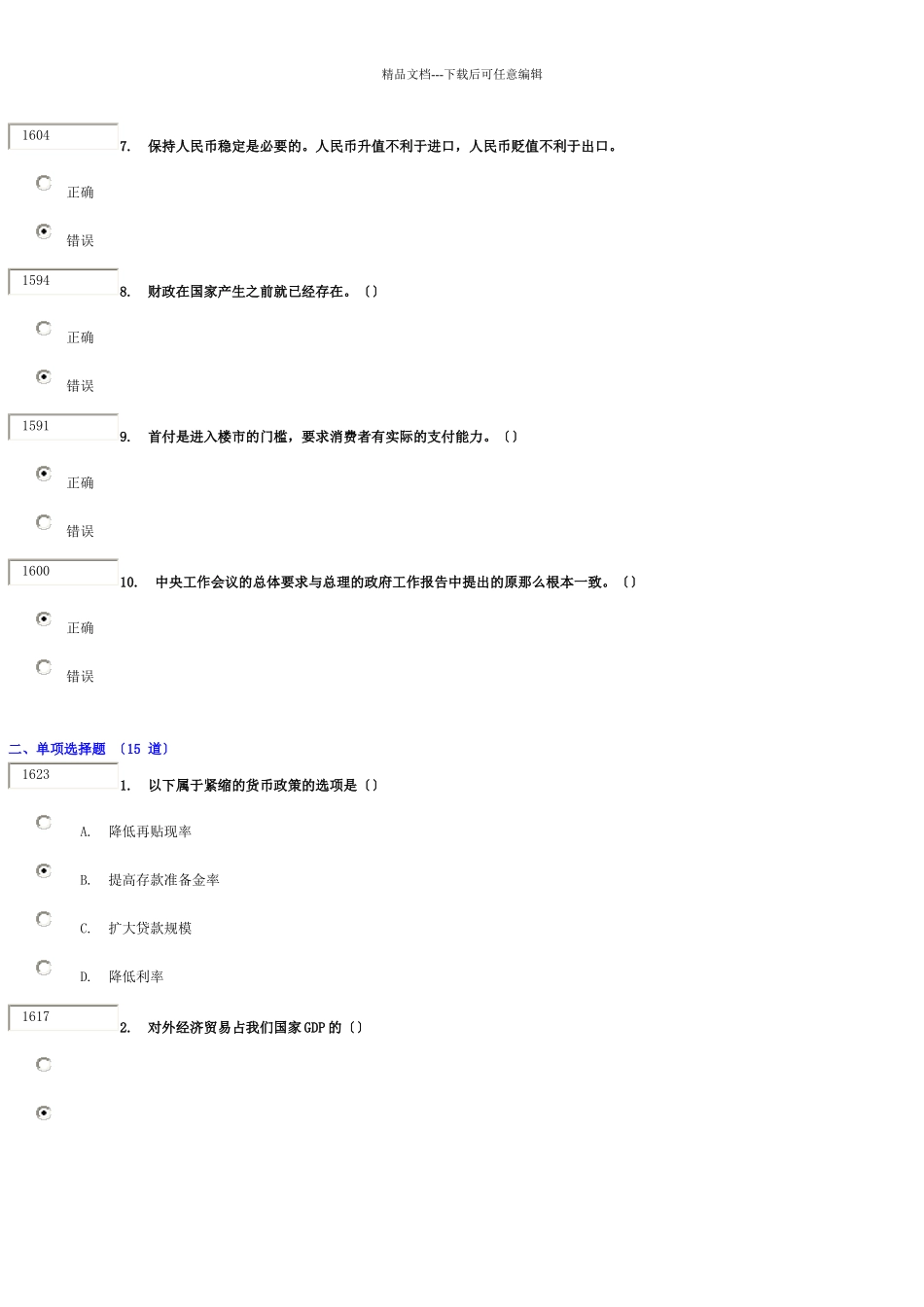 精品文档---下载后可任意编辑

1604

7. 保持人民币稳定是必要的。人民币升值不利于进口，人民币贬值不利于出口。

正确

错误

1594

8. 财政在国家产生之前就已经存在。〔〕

正确

错误

1591

9. 首付是进入楼市的门槛，要求消费者有实际的支付能力。〔〕

正确

错误

1600

10. 中央工作会议的总体要求与总理的政府工作报告中提出的原那么根本一致。〔〕

正确

错误

二、单项选择题 〔15 道〕

1623

1. 以下属于紧缩的货币政策的选项是〔〕

A. 降低再贴现率

B. 提高存款准备金率

C. 扩大贷款规模

D. 降低利率

1617

2. 对外经济贸易占我们国家GDP的〔〕